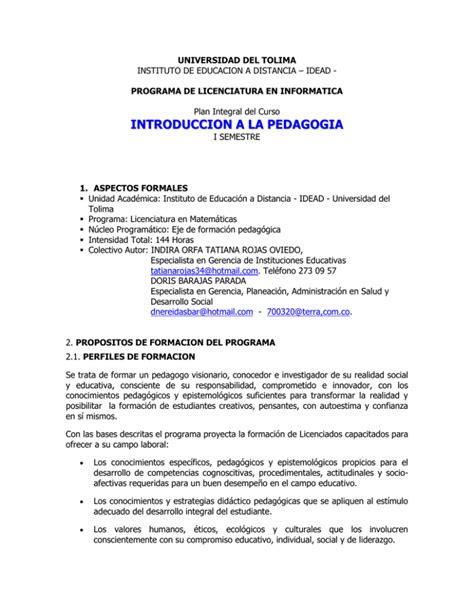 UNIVERSIDAD DEL TOLIMA
INSTITUTO DE EDUCACION A DISTANCIA – IDEAD -

PROGRAMA DE LICENCIATURA EN INFORMATICA

Plan Integral del Curso
INTRODUCCION A LA PEDAGOGIA
I SEMESTRE

1. ASPECTOS FORMALES
▪ Unidad Académica: Instituto de Educación a Distancia - IDEAD - Universidad del Tolima
▪ Programa: Licenciatura en Matemáticas
▪ Núcleo Programático: Eje de formación pedagógica
▪ Intensidad Total: 144 Horas
▪ Colectivo Autor: INDIRA ORFA TATIANA ROJAS OVIEDO,
Especialista en Gerencia de Instituciones Educativas
tatianarojas34@hotmail.com. Teléfono 273 09 57
DORIS BARAJAS PARADA
Especialista en Gerencia, Planeación, Administración en Salud y Desarrollo Social
dnereidasbar@hotmail.com - 700320@terra,com.co.

2. PROPOSITOS DE FORMACION DEL PROGRAMA
2.1. PERFILES DE FORMACION

Se trata de formar un pedagogo visionario, conocedor e investigador de su realidad social y educativa, consciente de su responsabilidad, comprometido e innovador, con los conocimientos pedagógicos y epistemológicos suficientes para transformar la realidad y posibilitar la formación de estudiantes creativos, pensantes, con autoestima y confianza en sí mismos.

Con las bases descritas el programa proyecta la formación de Licenciados capacitados para ofrecer a su campo laboral:

• Los conocimientos específicos, pedagógicos y epistemológicos propicios para el desarrollo de competencias cognoscitivas, procedimentales, actitudinales y socio-afectivas requeridas para un buen desempeño en el campo educativo.

• Los conocimientos y estrategias didáctico pedagógicas que se apliquen al estímulo adecuado del desarrollo integral del estudiante.

• Los valores humanos, éticos, ecológicos y culturales que los involucren conscientemente con su compromiso educativo, individual, social y de liderazgo.